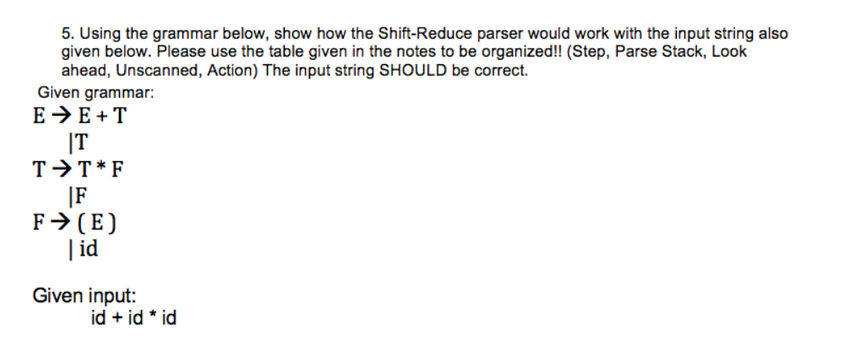 5. Using the grammar below, show how the Shift-Reduce parser would work with the input string also given below. Please use the table given in the notes to be organized!! (Step, Parse Stack, Look ahead, Unscanned, Action) The input string SHOULD be correct.

Given grammar:

E → E + T
|T
T → T * F
|F
F → ( E )
| id

Given input:
id + id * id